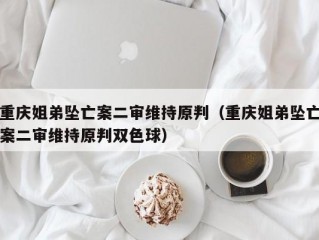 重庆姐弟坠亡案二审维持原判（重庆姐弟坠亡案二审维持原判双色球）